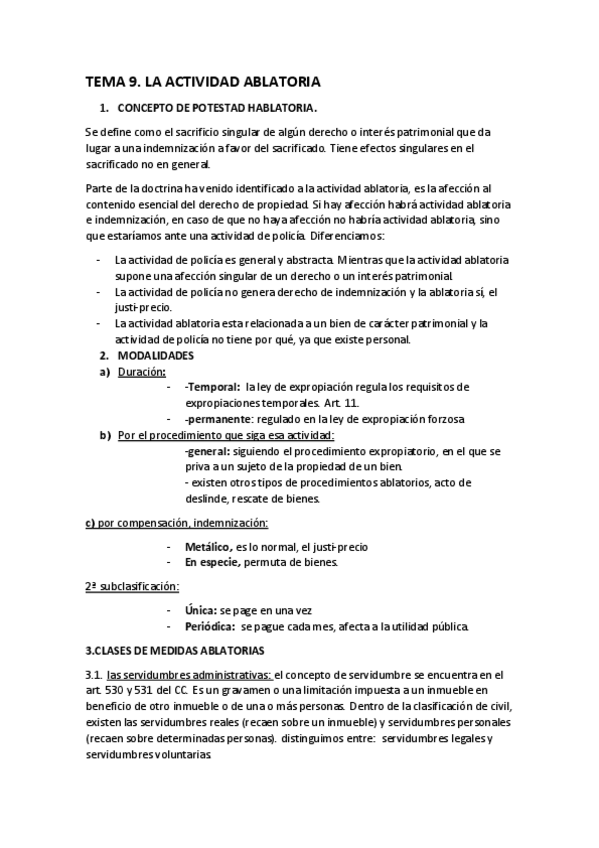 TEMA 9. LA ACTIVIDAD ABLATORIA

1. CONCEPTO DE POTESTAD HABLATORIA.

Se define como el sacrificio singular de algún derecho o interés patrimonial que da lugar a una indemnización a favor del sacrificado. Tiene efectos singulares en el sacrificado no en general.

Parte de la doctrina ha venido identificado a la actividad ablatoria, es la afección al contenido esencial del derecho de propiedad. Si hay afección habrá actividad ablatoria e indemnización, en caso de que no haya afección no habría actividad ablatoria, sino que estaríamos ante una actividad de policía. Diferenciamos:

- La actividad de policía es general y abstracta. Mientras que la actividad ablatoria supone una afección singular de un derecho o un interés patrimonial.
- La actividad de policía no genera derecho de indemnización y la ablatoria sí, el justi-precio.
- La actividad ablatoria esta relacionada a un bien de carácter patrimonial y la actividad de policía no tiene por qué, ya que existe personal.

2. MODALIDADES

a) Duración:
- -Temporal: la ley de expropiación regula los requisitos de expropiaciones temporales. Art. 11.
- -permanente: regulado en la ley de expropiación forzosa

b) Por el procedimiento que siga esa actividad:
-general: siguiendo el procedimiento expropiatorio, en el que se priva a un sujeto de la propiedad de un bien.
- existen otros tipos de procedimientos ablatorios, acto de deslinde, rescate de bienes.

c) por compensación, indemnización:

- Metálico, es lo normal, el justi-precio
- En especie, permuta de bienes.

2ª subclasificación:

- Única: se page en una vez
- Periódica: se pague cada mes, afecta a la utilidad pública.

3.CLASES DE MEDIDAS ABLATORIAS

3.1. las servidumbres administrativas: el concepto de servidumbre se encuentra en el art. 530 y 531 del CC. Es un gravamen o una limitación impuesta a un inmueble en beneficio de otro inmueble o de una o más personas. Dentro de la clasificación de civil, existen las servidumbres reales (recaen sobre un inmueble) y servidumbres personales (recaen sobre determinadas personas). distinguimos entre: servidumbres legales y servidumbres voluntarias.